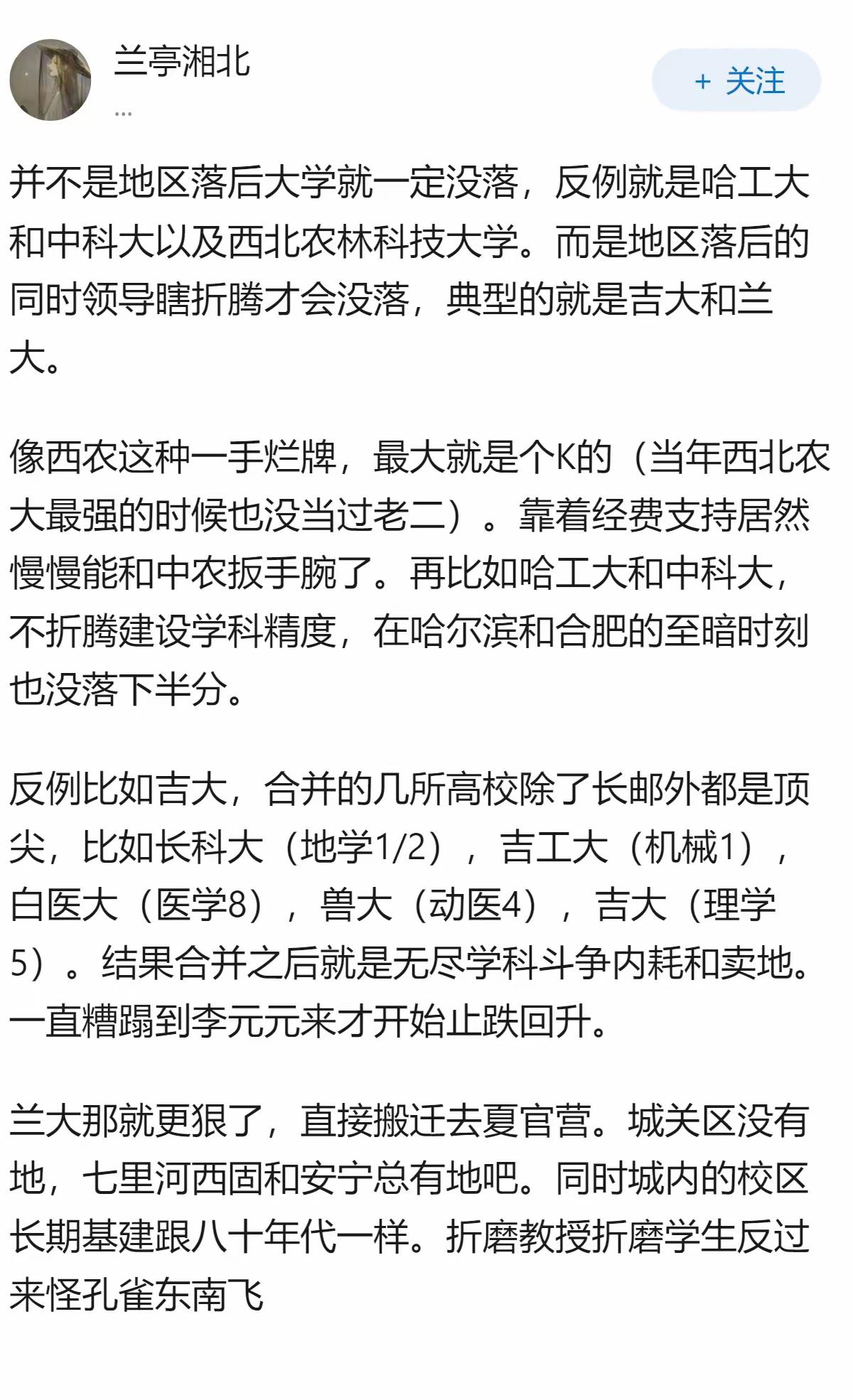 兰亭湘北

...

+ 关注

并不是地区落后大学就一定没落，反例就是哈工大和中科大以及西北农林科技大学。而是地区落后的同时领导瞎折腾才会没落，典型的就是吉大和兰大。

像西农这种一手烂牌，最大就是个K的（当年西北农大最强的时候也没当过老二）。靠着经费支持居然慢慢能和中农扳手腕了。再比如哈工大和中科大，不折腾建设学科精度，在哈尔滨和合肥的至暗时刻也没落下半分。

反例比如吉大，合并的几所高校除了长邮外都是顶尖，比如长科大（地学1/2），吉工大（机械1），白医大（医学8），兽大（动医4），吉大（理学5）。结果合并之后就是无尽学科斗争内耗和卖地。一直糟蹋到李元元来才开始止跌回升。

兰大那就更狠了，直接搬迁去夏官营。城关区没有地，七里河西固和安宁总有地吧。同时城内的校区长期基建跟八十年代一样。折磨教授折磨学生反过来怪孔雀东南飞